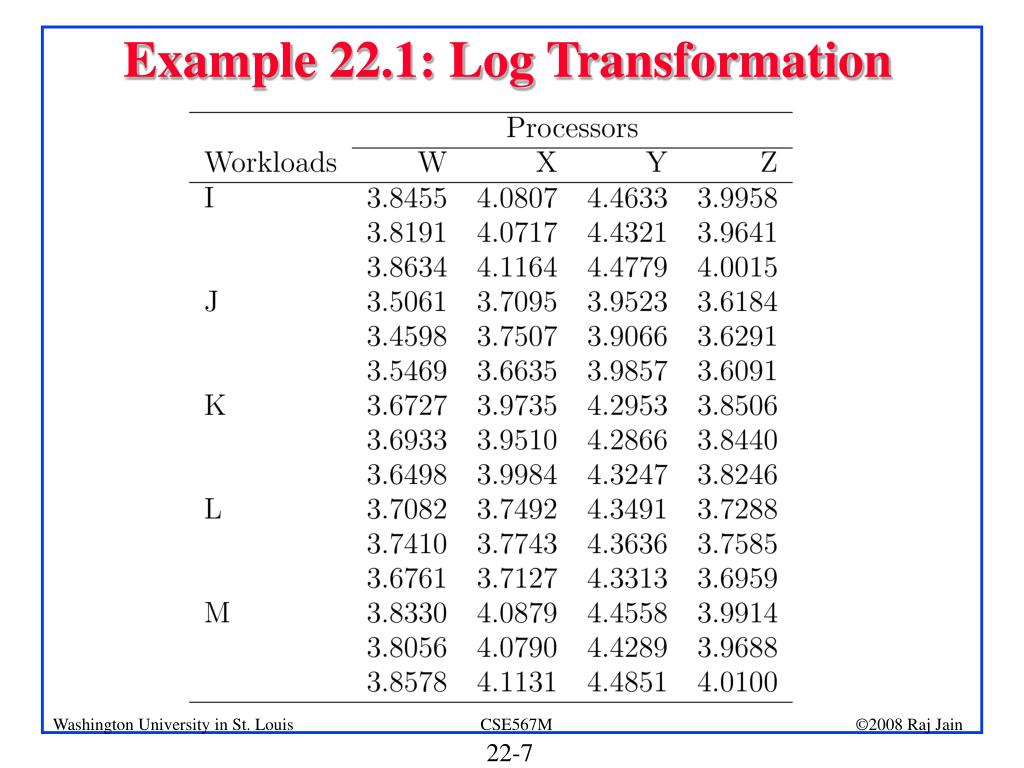 Example 22.1: Log Transformation

| | Processors | | | |
|---|---|---|---|---|
| Workloads | W | X | Y | Z |
| I | 3.8455 | 4.0807 | 4.4633 | 3.9958 |
| | 3.8191 | 4.0717 | 4.4321 | 3.9641 |
| | 3.8634 | 4.1164 | 4.4779 | 4.0015 |
| J | 3.5061 | 3.7095 | 3.9523 | 3.6184 |
| | 3.4598 | 3.7507 | 3.9066 | 3.6291 |
| | 3.5469 | 3.6635 | 3.9857 | 3.6091 |
| K | 3.6727 | 3.9735 | 4.2953 | 3.8506 |
| | 3.6933 | 3.9510 | 4.2866 | 3.8440 |
| | 3.6498 | 3.9984 | 4.3247 | 3.8246 |
| L | 3.7082 | 3.7492 | 4.3491 | 3.7288 |
| | 3.7410 | 3.7743 | 4.3636 | 3.7585 |
| | 3.6761 | 3.7127 | 4.3313 | 3.6959 |
| M | 3.8330 | 4.0879 | 4.4558 | 3.9914 |
| | 3.8056 | 4.0790 | 4.4289 | 3.9688 |
| | 3.8578 | 4.1131 | 4.4851 | 4.0100 |

Washington University in St. Louis CSE567M ©2008 Raj Jain

22-7